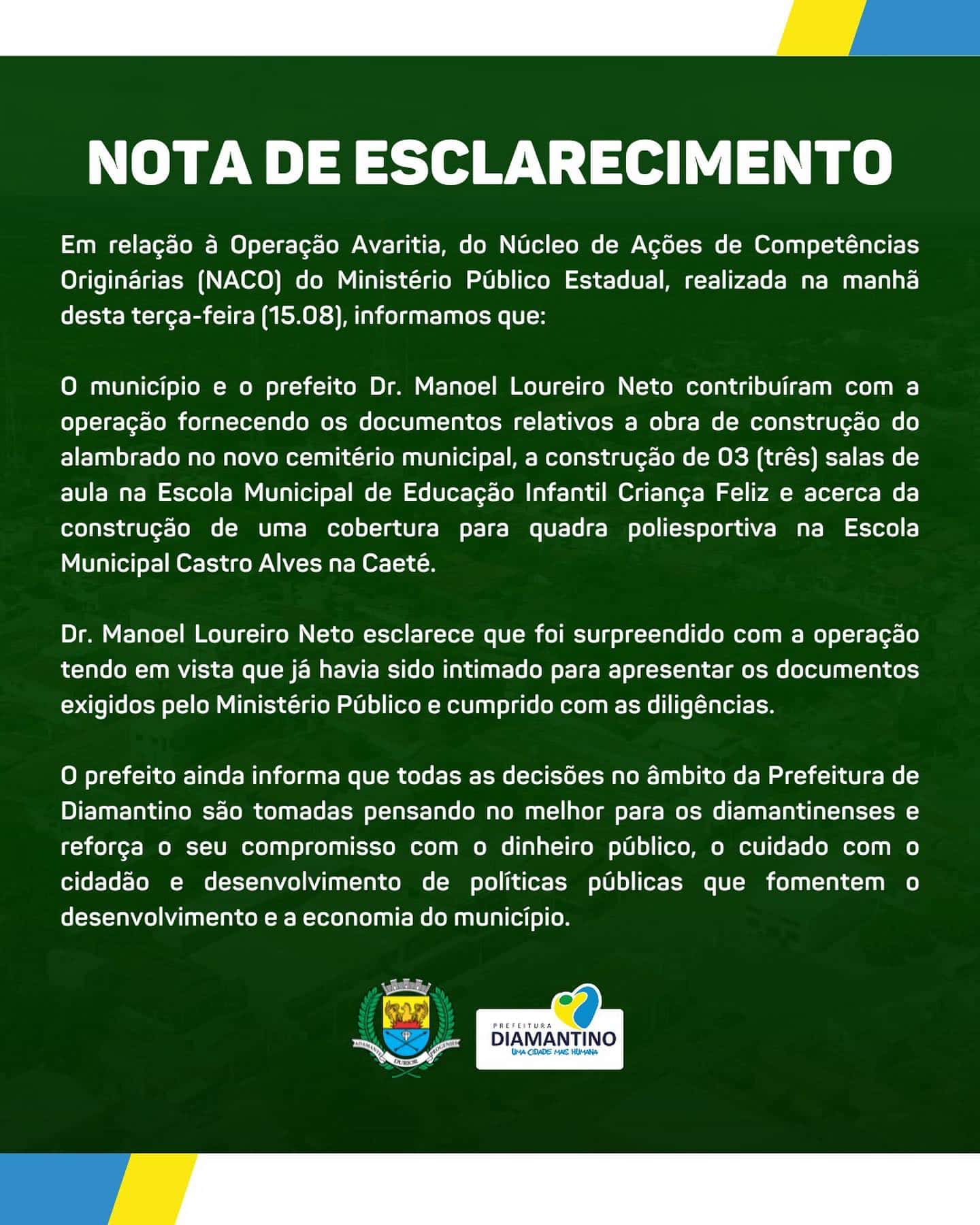 NOTA DE ESCLARECIMENTO

Em relação à Operação Avaritia, do Núcleo de Ações de Competências Originárias (NACO) do Ministério Público Estadual, realizada na manhã desta terça-feira (15.08), informamos que:

O município e o prefeito Dr. Manoel Loureiro Neto contribuíram com a operação fornecendo os documentos relativos a obra de construção do alambrado no novo cemitério municipal, a construção de 03 (três) salas de aula na Escola Municipal de Educação Infantil Criança Feliz e acerca da construção de uma cobertura para quadra poliesportiva na Escola Municipal Castro Alves na Caeté.

Dr. Manoel Loureiro Neto esclarece que foi surpreendido com a operação tendo em vista que já havia sido intimado para apresentar os documentos exigidos pelo Ministério Público e cumprido com as diligências.

O prefeito ainda informa que todas as decisões no âmbito da Prefeitura de Diamantino são tomadas pensando no melhor para os diamantinenses e reforça o seu compromisso com o dinheiro público, o cuidado com o cidadão e desenvolvimento de políticas públicas que fomentem o desenvolvimento e a economia do município.

ADAMANTE DURIOR PROGENIES

PREFEITURA
DIAMANTINO
UMA CIDADE MAIS HUMANA